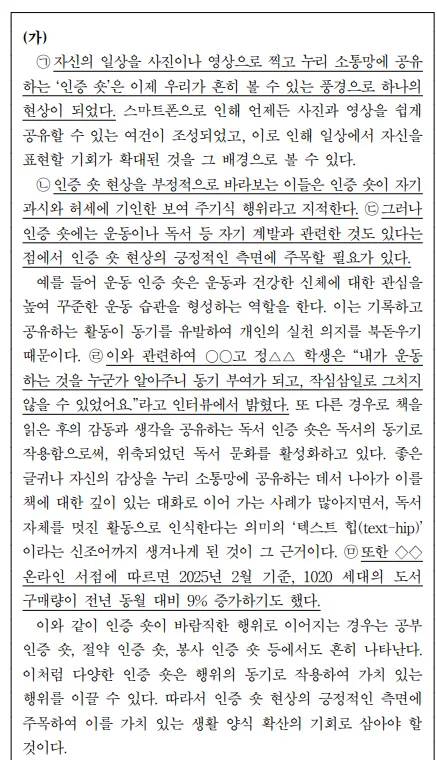 (가)

㉠ 자신의 일상을 사진이나 영상으로 찍고 누리 소통망에 공유하는 '인증 숏'은 이제 우리가 흔히 볼 수 있는 풍경으로 하나의 현상이 되었다. 스마트폰으로 인해 언제든 사진과 영상을 쉽게 공유할 수 있는 여건이 조성되었고, 이로 인해 일상에서 자신을 표현할 기회가 확대된 것을 그 배경으로 볼 수 있다.

㉡ 인증 숏 현상을 부정적으로 바라보는 이들은 인증 숏이 자기 과시와 허세에 기인한 보여 주기식 행위라고 지적한다. ㉢ 그러나 인증 숏에는 운동이나 독서 등 자기 계발과 관련한 것도 있다는 점에서 인증 숏 현상의 긍정적인 측면에 주목할 필요가 있다.

예를 들어 운동 인증 숏은 운동과 건강한 신체에 대한 관심을 높여 꾸준한 운동 습관을 형성하는 역할을 한다. 이는 기록하고 공유하는 활동이 동기를 유발하여 개인의 실천 의지를 북돋우기 때문이다. ㉣ 이와 관련하여 ○○고 정△△ 학생은 "내가 운동하는 것을 누군가 알아주니 동기 부여가 되고, 작심삼일로 그치지 않을 수 있었어요."라고 인터뷰에서 밝혔다. 또 다른 경우로 책을 읽은 후의 감동과 생각을 공유하는 독서 인증 숏은 독서의 동기로 작용함으로써, 위축되었던 독서 문화를 활성화하고 있다. 좋은 글귀나 자신의 감상을 누리 소통망에 공유하는 데서 나아가 이를 책에 대한 깊이 있는 대화로 이어 가는 사례가 많아지면서, 독서 자체를 멋진 활동으로 인식한다는 의미의 '텍스트 힙(text-hip)'이라는 신조어까지 생겨나게 된 것이 그 근거이다. ㉤ 또한 ◇◇ 온라인 서점에 따르면 2025년 2월 기준, 1020 세대의 도서 구매량이 전년 동월 대비 9% 증가하기도 했다.

이와 같이 인증 숏이 바람직한 행위로 이어지는 경우는 공부 인증 숏, 절약 인증 숏, 봉사 인증 숏 등에서도 흔히 나타난다. 이처럼 다양한 인증 숏은 행위의 동기로 작용하여 가치 있는 행위를 이끌 수 있다. 따라서 인증 숏 현상의 긍정적인 측면에 주목하여 이를 가치 있는 생활 양식 확산의 기회로 삼아야 할 것이다.